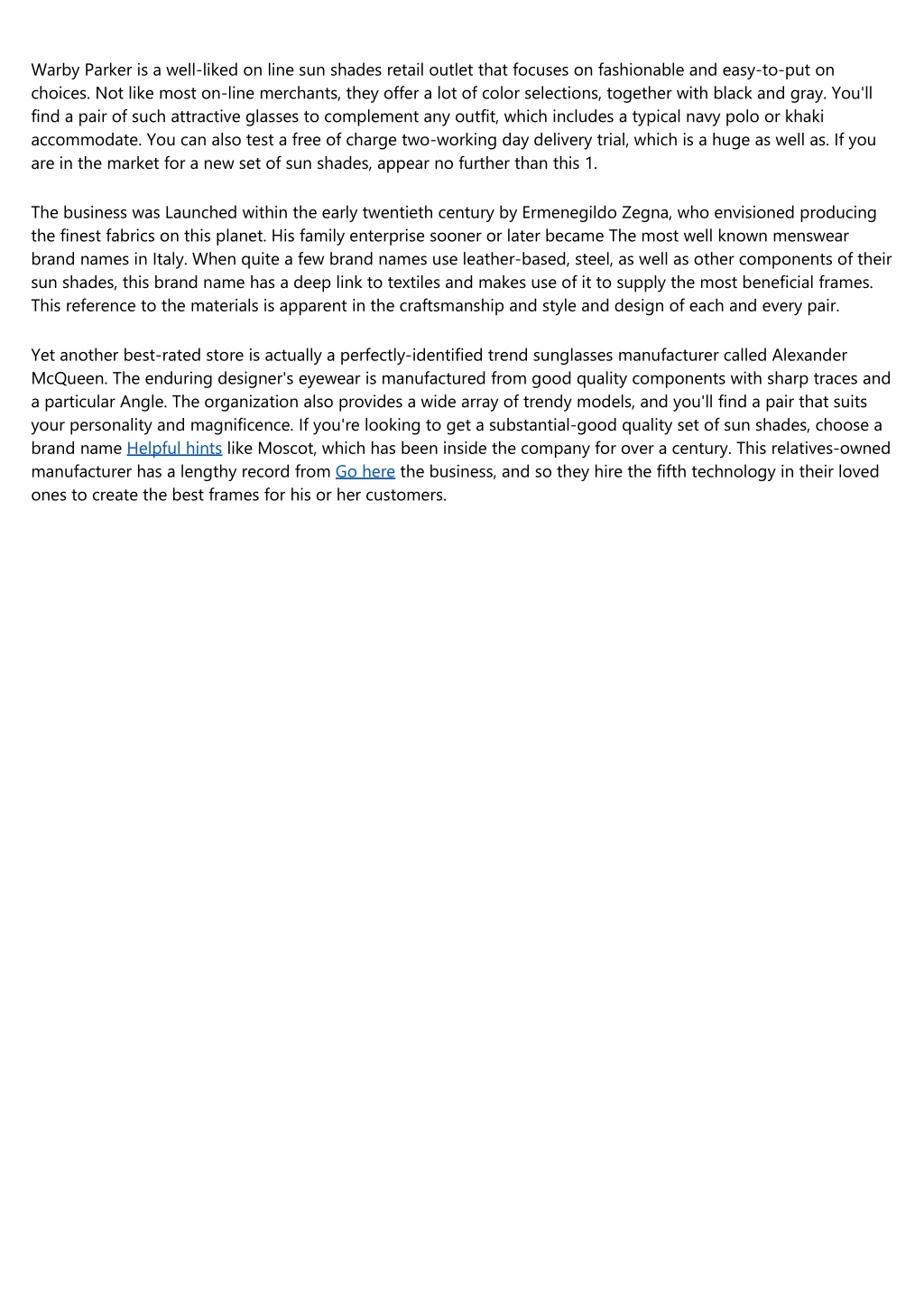 Warby Parker is a well-liked on line sun shades retail outlet that focuses on fashionable and easy-to-put on choices. Not like most on-line merchants, they offer a lot of color selections, together with black and gray. You'll find a pair of such attractive glasses to complement any outfit, which includes a typical navy polo or khaki accommodate. You can also test a free of charge two-working day delivery trial, which is a huge as well as. If you are in the market for a new set of sun shades, appear no further than this 1.

The business was Launched within the early twentieth century by Ermenegildo Zegna, who envisioned producing the finest fabrics on this planet. His family enterprise sooner or later became The most well known menswear brand names in Italy. When quite a few brand names use leather-based, steel, as well as other components of their sun shades, this brand name has a deep link to textiles and makes use of it to supply the most beneficial frames. This reference to the materials is apparent in the craftsmanship and style and design of each and every pair.

Yet another best-rated store is actually a perfectly-identified trend sunglasses manufacturer called Alexander McQueen. The enduring designer's eyewear is manufactured from good quality components with sharp traces and a particular Angle. The organization also provides a wide array of trendy models, and you'll find a pair that suits your personality and magnificence. If you're looking to get a substantial-good quality set of sun shades, choose a brand name Helpful hints like Moscot, which has been inside the company for over a century. This relatives-owned manufacturer has a lengthy record from Go here the business, and so they hire the fifth technology in their loved ones to create the best frames for his or her customers.